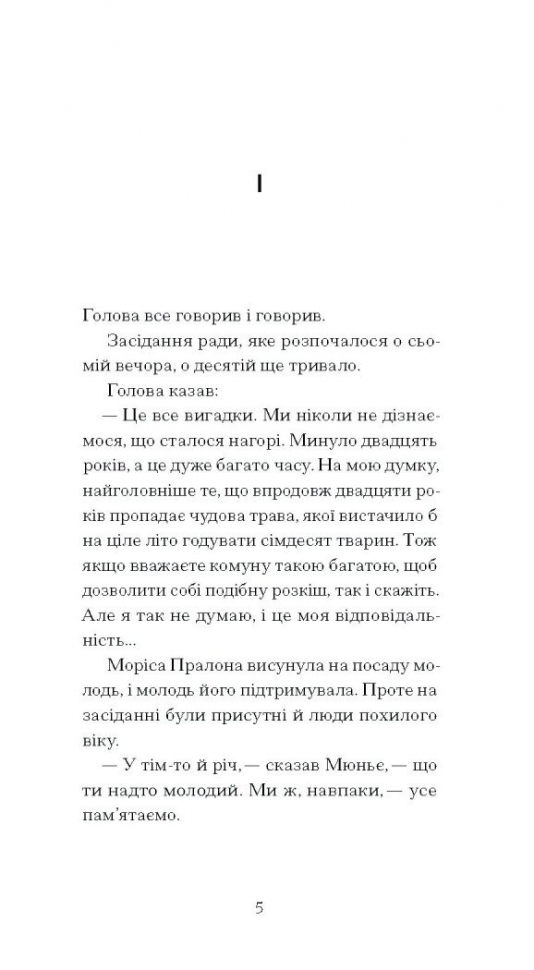 I

Голова все говорив і говорив.

Засідання ради, яке розпочалося о сьомій вечора, о десятій ще тривало.

Голова казав:

— Це все вигадки. Ми ніколи не дізнаємося, що сталося нагорі. Минуло двадцять років, а це дуже багато часу. На мою думку, найголовніше те, що впродовж двадцяти років пропадає чудова трава, якої вистачило б на ціле літо годувати сімдесят тварин. Тож якщо вважаєте комуну такою багатою, щоб дозволити собі подібну розкіш, так і скажіть. Але я так не думаю, і це моя відповідальність...

Моріса Пралона висунула на посаду молодь, і молодь його підтримувала. Проте на засіданні були присутні й люди похилого віку.

— У тім-то й річ, — сказав Мюньє, — що ти надто молодий. Ми ж, навпаки, — усе пам'ятаємо.

5